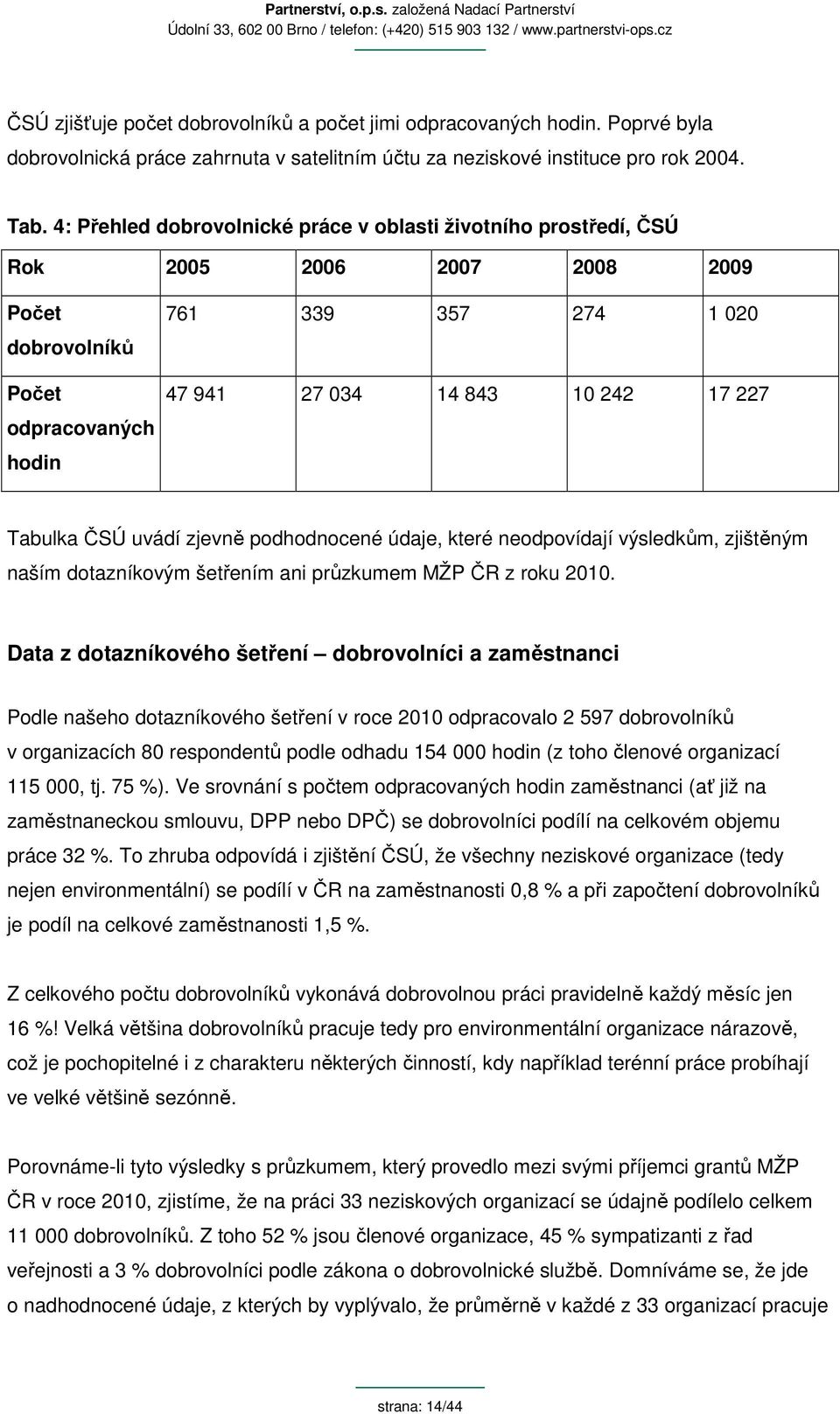 Partnerství, o.p.s. založená Nadací Partnerství
Údolní 33, 602 00 Brno / telefon: (+420) 515 903 132 / www.partnerstvi-ops.cz

ČSÚ zjišťuje počet dobrovolníků a počet jimi odpracovaných hodin. Poprvé byla dobrovolnická práce zahrnuta v satelitním účtu za neziskové instituce pro rok 2004.

Tab. 4: Přehled dobrovolnické práce v oblasti životního prostředí, ČSÚ

| Rok | 2005 | 2006 | 2007 | 2008 | 2009 |
|---|---|---|---|---|---|
| Počet dobrovolníků | 761 | 339 | 357 | 274 | 1 020 |
| Počet odpracovaných hodin | 47 941 | 27 034 | 14 843 | 10 242 | 17 227 |

Tabulka ČSÚ uvádí zjevně podhodnocené údaje, které neodpovídají výsledkům, zjištěným naším dotazníkovým šetřením ani průzkumem MŽP ČR z roku 2010.

Data z dotazníkového šetření – dobrovolníci a zaměstnanci

Podle našeho dotazníkového šetření v roce 2010 odpracovalo 2 597 dobrovolníků v organizacích 80 respondentů podle odhadu 154 000 hodin (z toho členové organizací 115 000, tj. 75 %). Ve srovnání s počtem odpracovaných hodin zaměstnanci (ať již na zaměstnaneckou smlouvu, DPP nebo DPČ) se dobrovolníci podílí na celkovém objemu práce 32 %. To zhruba odpovídá i zjištění ČSÚ, že všechny neziskové organizace (tedy nejen environmentální) se podílí v ČR na zaměstnanosti 0,8 % a při započtení dobrovolníků je podíl na celkové zaměstnanosti 1,5 %.

Z celkového počtu dobrovolníků vykonává dobrovolnou práci pravidelně každý měsíc jen 16 %! Velká většina dobrovolníků pracuje tedy pro environmentální organizace nárazově, což je pochopitelné i z charakteru některých činností, kdy například terénní práce probíhají ve velké většině sezónně.

Porovnáme-li tyto výsledky s průzkumem, který provedlo mezi svými příjemci grantů MŽP ČR v roce 2010, zjistíme, že na práci 33 neziskových organizací se údajně podílelo celkem 11 000 dobrovolníků. Z toho 52 % jsou členové organizace, 45 % sympatizanti z řad veřejnosti a 3 % dobrovolníci podle zákona o dobrovolnické službě. Domníváme se, že jde o nadhodnocené údaje, z kterých by vyplývalo, že průměrně v každé z 33 organizací pracuje

strana: 14/44